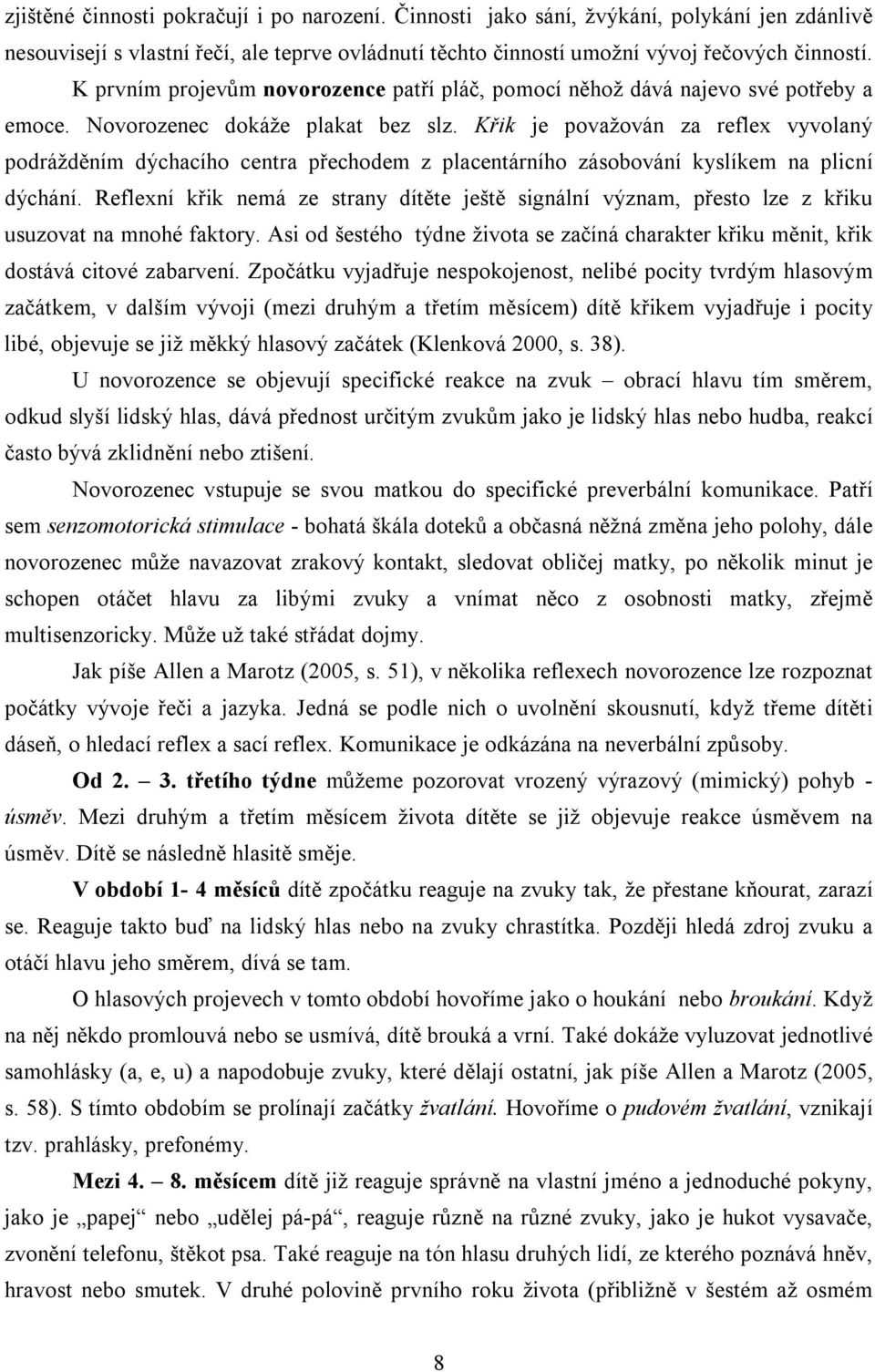 zjištěné činnosti pokračují i po narození. Činnosti jako sání, žvýkání, polykání jen zdánlivě nesouvisejí s vlastní řečí, ale teprve ovládnutí těchto činností umožní vývoj řečových činností.

K prvním projevům novorozence patří pláč, pomocí něhož dává najevo své potřeby a emoce. Novorozenec dokáže plakat bez slz. Křik je považován za reflex vyvolaný podrážděním dýchacího centra přechodem z placentárního zásobování kyslíkem na plicní dýchání. Reflexní křik nemá ze strany dítěte ještě signální význam, přesto lze z křiku usuzovat na mnohé faktory. Asi od šestého týdne života se začíná charakter křiku měnit, křik dostává citové zabarvení. Zpočátku vyjadřuje nespokojenost, nelibé pocity tvrdým hlasovým začátkem, v dalším vývoji (mezi druhým a třetím měsícem) dítě křikem vyjadřuje i pocity libé, objevuje se již měkký hlasový začátek (Klenková 2000, s. 38).

U novorozence se objevují specifické reakce na zvuk – obrací hlavu tím směrem, odkud slyší lidský hlas, dává přednost určitým zvukům jako je lidský hlas nebo hudba, reakcí často bývá zklidnění nebo ztišení.

Novorozenec vstupuje se svou matkou do specifické preverbální komunikace. Patří sem senzomotorická stimulace - bohatá škála doteků a občasná něžná změna jeho polohy, dále novorozenec může navazovat zrakový kontakt, sledovat obličej matky, po několik minut je schopen otáčet hlavu za libými zvuky a vnímat něco z osobnosti matky, zřejmě multisenzoricky. Může už také střádat dojmy.

Jak píše Allen a Marotz (2005, s. 51), v několika reflexech novorozence lze rozpoznat počátky vývoje řeči a jazyka. Jedná se podle nich o uvolnění skousnutí, když třeme dítěti dáseň, o hledací reflex a sací reflex. Komunikace je odkázána na neverbální způsoby.

Od 2. – 3. třetího týdne můžeme pozorovat vrozený výrazový (mimický) pohyb - úsměv. Mezi druhým a třetím měsícem života dítěte se již objevuje reakce úsměvem na úsměv. Dítě se následně hlasitě směje.

V období 1- 4 měsíců dítě zpočátku reaguje na zvuky tak, že přestane kňourat, zarazí se. Reaguje takto buď na lidský hlas nebo na zvuky chrastítka. Později hledá zdroj zvuku a otáčí hlavu jeho směrem, dívá se tam.

O hlasových projevech v tomto období hovoříme jako o houkání nebo broukání. Když na něj někdo promlouvá nebo se usmívá, dítě brouká a vrní. Také dokáže vyluzovat jednotlivé samohlásky (a, e, u) a napodobuje zvuky, které dělají ostatní, jak píše Allen a Marotz (2005, s. 58). S tímto obdobím se prolínají začátky žvatlání. Hovoříme o pudovém žvatlání, vznikají tzv. prahlásky, prefonémy.

Mezi 4. – 8. měsícem dítě již reaguje správně na vlastní jméno a jednoduché pokyny, jako je „papej“ nebo „udělej pá-pá“, reaguje různě na různé zvuky, jako je hukot vysavače, zvonění telefonu, štěkot psa. Také reaguje na tón hlasu druhých lidí, ze kterého poznává hněv, hravost nebo smutek. V druhé polovině prvního roku života (přibližně v šestém až osmém

8